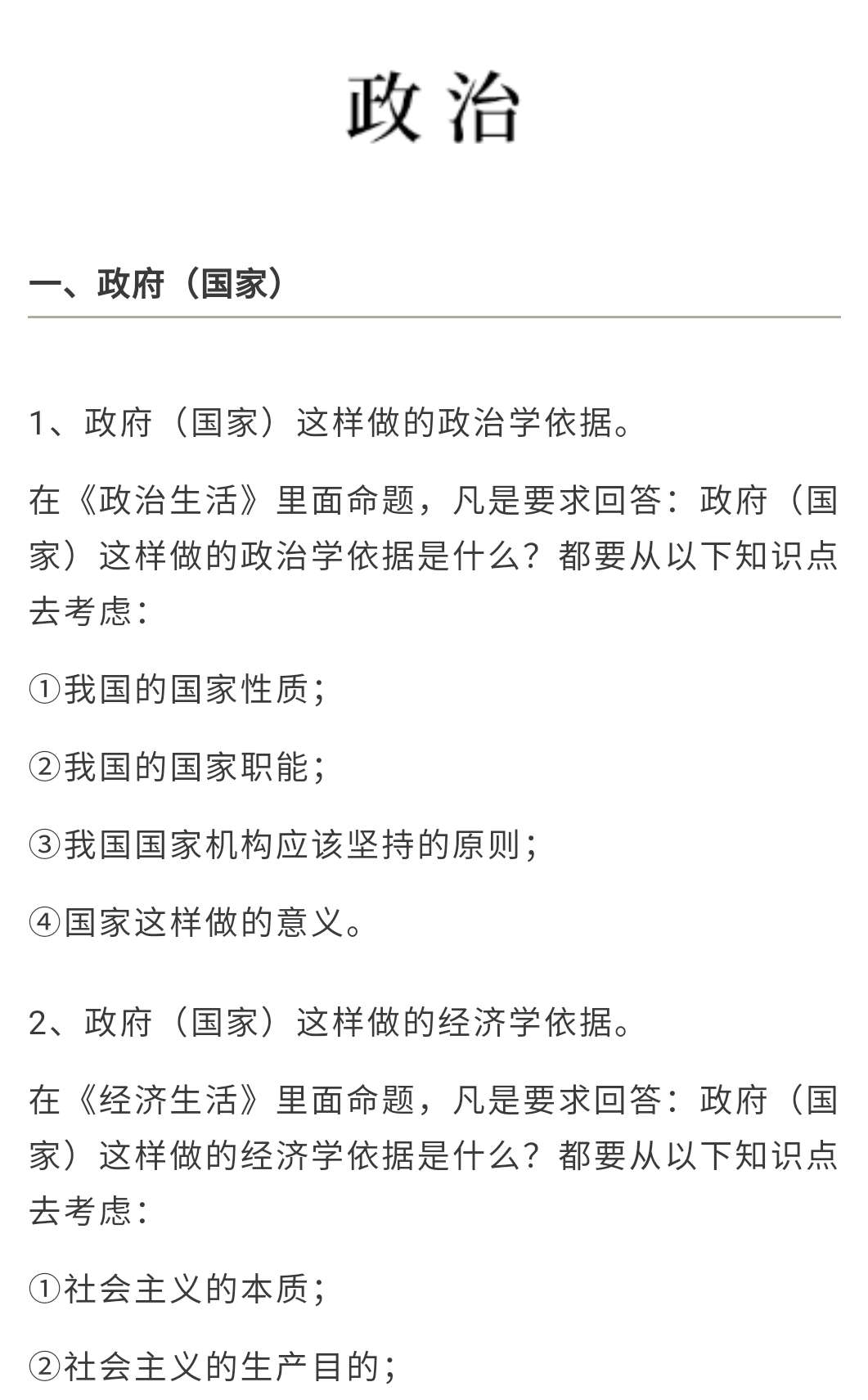 政治

一、政府（国家）

1、政府（国家）这样做的政治学依据。

在《政治生活》里面命题，凡是要求回答：政府（国家）这样做的政治学依据是什么？都要从以下知识点去考虑：

①我国的国家性质；

②我国的国家职能；

③我国国家机构应该坚持的原则；

④国家这样做的意义。

2、政府（国家）这样做的经济学依据。

在《经济生活》里面命题，凡是要求回答：政府（国家）这样做的经济学依据是什么？都要从以下知识点去考虑：

①社会主义的本质；

②社会主义的生产目的；